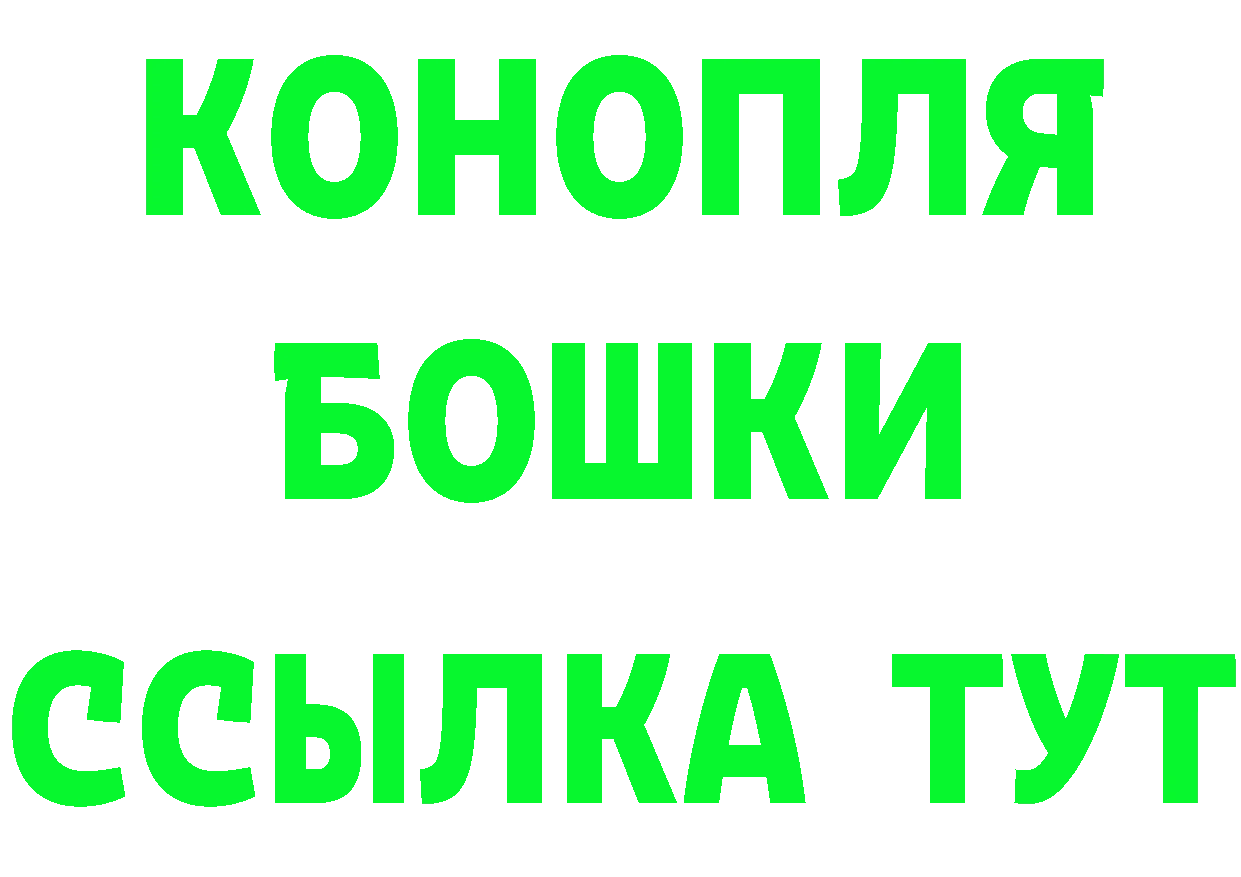 КОНОПЛЯ
БОШКИ
ССЫЛКА ТУТ